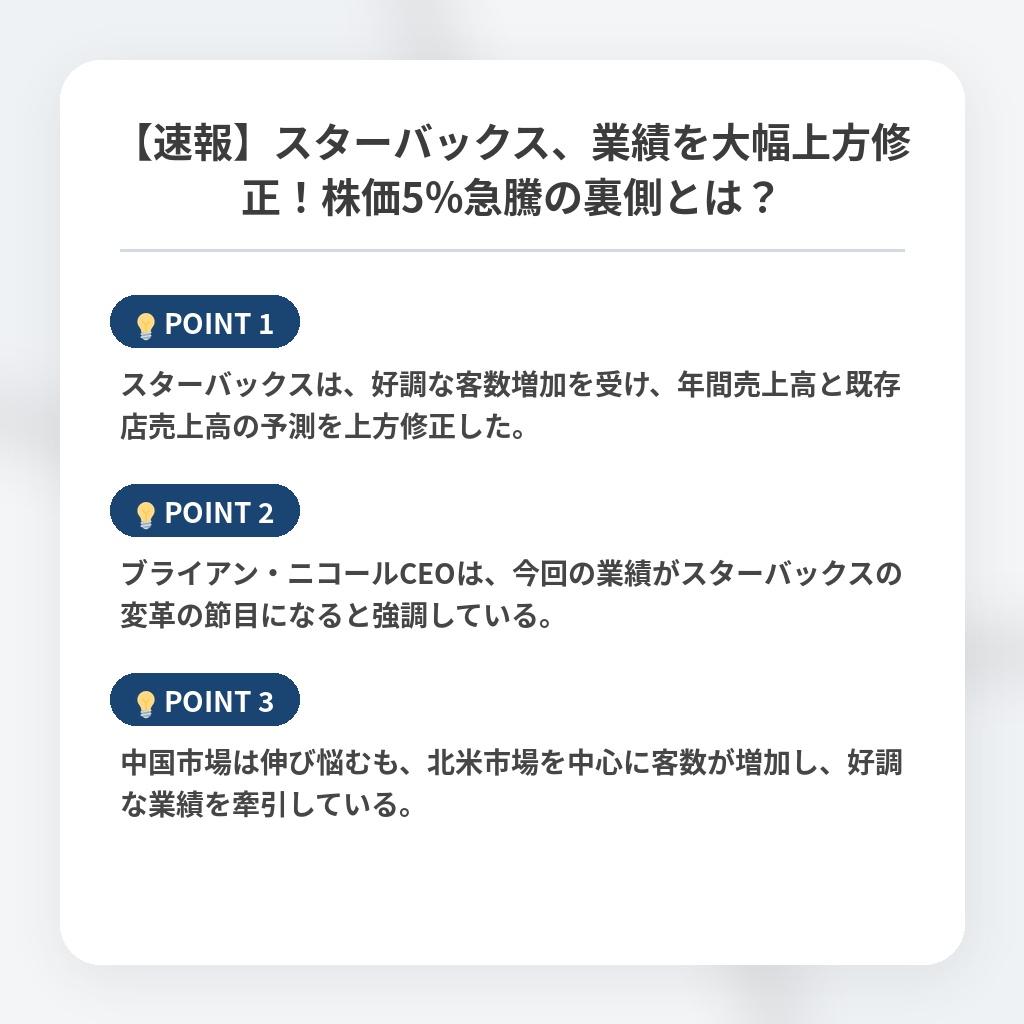 【速報】スターバックス、業績を大幅上方修正！株価5%急騰の裏側とは？

POINT 1

スターバックスは、好調な客数増加を受け、年間売上高と既存店売上高の予測を上方修正した。

POINT 2

ブライアン・ニコールCEOは、今回の業績がスターバックスの変革の節目になると強調している。

POINT 3

中国市場は伸び悩むも、北米市場を中心に客数が増加し、好調な業績を牽引している。